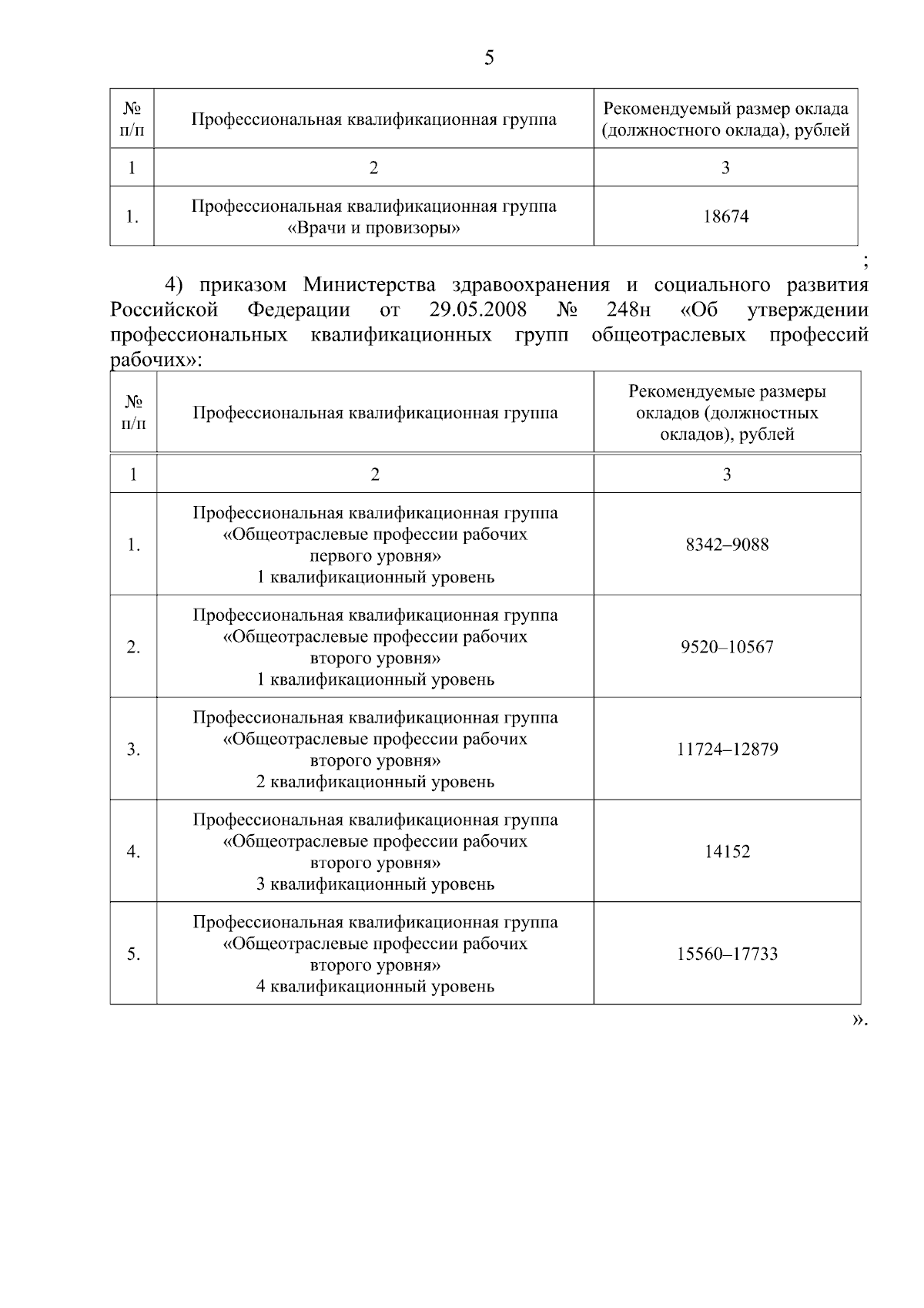 5

| № п/п | Профессиональная квалификационная группа | Рекомендуемый размер оклада (должностного оклада), рублей |
|---|---|---|
| 1 | 2 | 3 |
| 1. | Профессиональная квалификационная группа «Врачи и провизоры» | 18674 |

;

4) приказом Министерства здравоохранения и социального развития Российской Федерации от 29.05.2008 № 248н «Об утверждении профессиональных квалификационных групп общеотраслевых профессий рабочих»:

| № п/п | Профессиональная квалификационная группа | Рекомендуемые размеры окладов (должностных окладов), рублей |
|---|---|---|
| 1 | 2 | 3 |
| 1. | Профессиональная квалификационная группа «Общеотраслевые профессии рабочих первого уровня» 1 квалификационный уровень | 8342–9088 |
| 2. | Профессиональная квалификационная группа «Общеотраслевые профессии рабочих второго уровня» 1 квалификационный уровень | 9520–10567 |
| 3. | Профессиональная квалификационная группа «Общеотраслевые профессии рабочих второго уровня» 2 квалификационный уровень | 11724–12879 |
| 4. | Профессиональная квалификационная группа «Общеотраслевые профессии рабочих второго уровня» 3 квалификационный уровень | 14152 |
| 5. | Профессиональная квалификационная группа «Общеотраслевые профессии рабочих второго уровня» 4 квалификационный уровень | 15560–17733 |

».